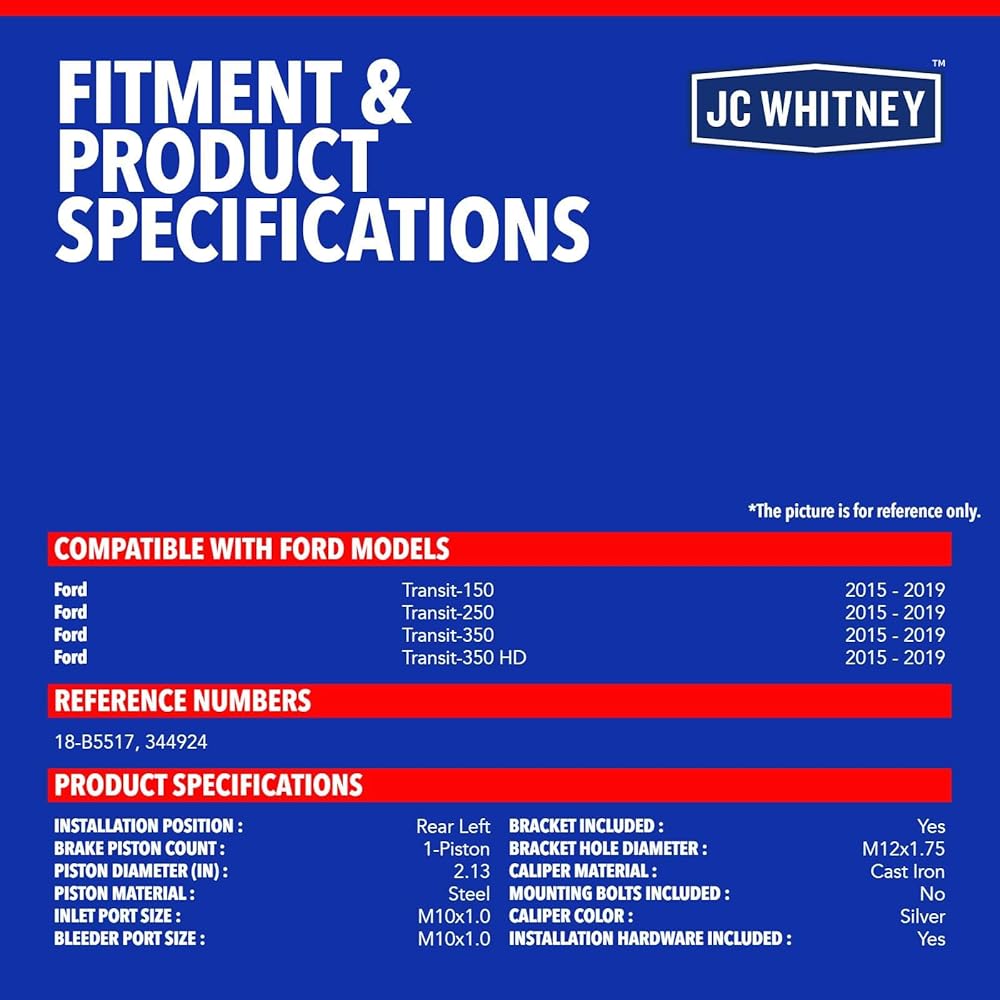 FITMENT & PRODUCT SPECIFICATIONS

JC WHITNEY™

*The picture is for reference only.

COMPATIBLE WITH FORD MODELS

| Ford | Transit-150 | 2015 - 2019 |
|---|---|---|
| Ford | Transit-250 | 2015 - 2019 |
| Ford | Transit-350 | 2015 - 2019 |
| Ford | Transit-350 HD | 2015 - 2019 |

REFERENCE NUMBERS

18-B5517, 344924

PRODUCT SPECIFICATIONS

| INSTALLATION POSITION : | Rear Left |
|---|---|
| BRAKE PISTON COUNT : | 1-Piston |
| PISTON DIAMETER (IN) : | 2.13 |
| PISTON MATERIAL : | Steel |
| INLET PORT SIZE : | M10x1.0 |
| BLEEDER PORT SIZE : | M10x1.0 |

| BRACKET INCLUDED : | Yes |
|---|---|
| BRACKET HOLE DIAMETER : | M12x1.75 |
| CALIPER MATERIAL : | Cast Iron |
| MOUNTING BOLTS INCLUDED : | No |
| CALIPER COLOR : | Silver |
| INSTALLATION HARDWARE INCLUDED : | Yes |